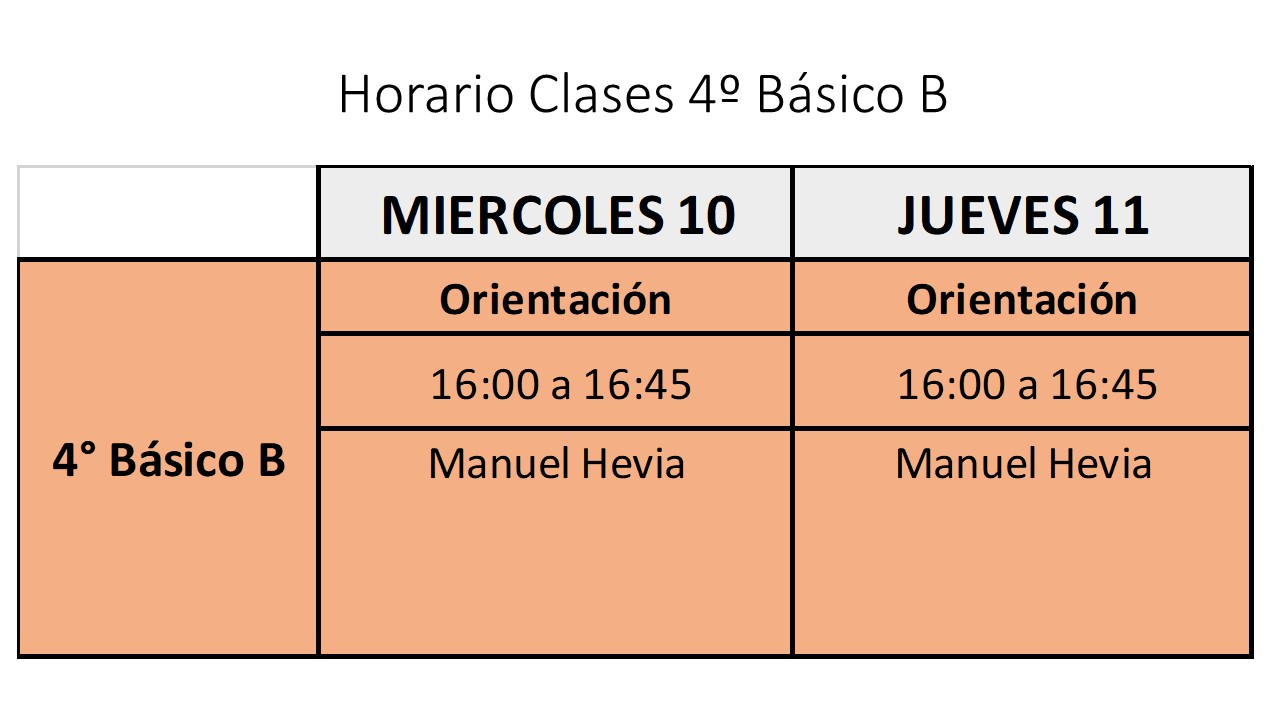 Horario Clases 4º Básico B

|  | MIERCOLES 10 | JUEVES 11 |
|---|---|---|
| 4° Básico B | Orientación | Orientación |
|  | 16:00 a 16:45 | 16:00 a 16:45 |
|  | Manuel Hevia | Manuel Hevia |